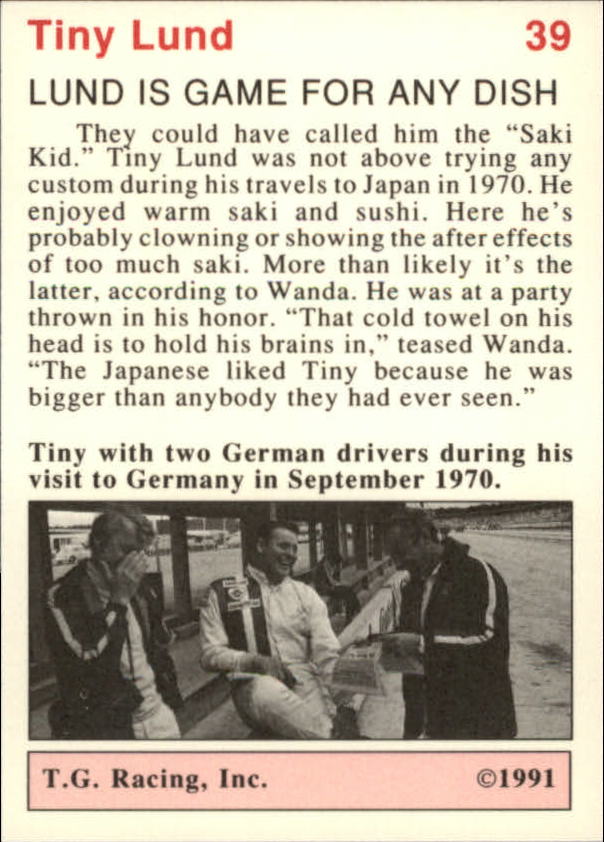 Tiny Lund 39

LUND IS GAME FOR ANY DISH

They could have called him the "Saki Kid." Tiny Lund was not above trying any custom during his travels to Japan in 1970. He enjoyed warm saki and sushi. Here he's probably clowning or showing the after effects of too much saki. More than likely it's the latter, according to Wanda. He was at a party thrown in his honor. "That cold towel on his head is to hold his brains in," teased Wanda. "The Japanese liked Tiny because he was bigger than anybody they had ever seen."

Tiny with two German drivers during his visit to Germany in September 1970.

T.G. Racing, Inc. ©1991